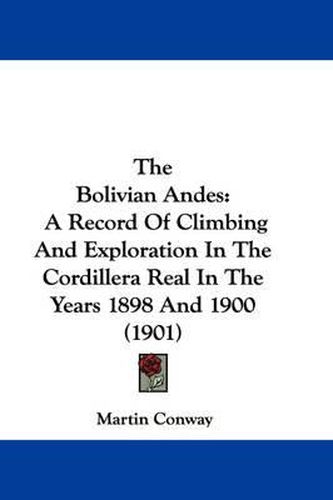 The
Bolivian Andes:
A Record Of Climbing And Exploration In The Cordillera Real In The Years 1898 And 1900
(1901)

Martin Conway